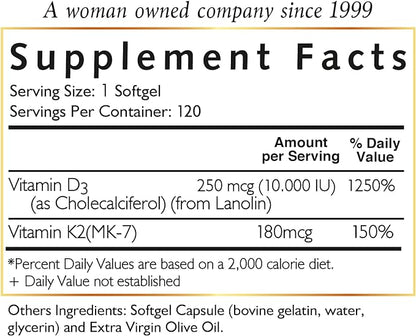 A woman owned company since 1999

Supplement Facts

Serving Size: 1 Softgel
Servings Per Container: 120

| | Amount per Serving | % Daily Value |
|---|---|---|
| Vitamin D3 (as Cholecalciferol) (from Lanolin) | 250 mcg (10.000 IU) | 1250% |
| Vitamin K2(MK-7) | 180mcg | 150% |

*Percent Daily Values are based on a 2,000 calorie diet.
+ Daily Value not established

Others Ingredients: Softgel Capsule (bovine gelatin, water, glycerin) and Extra Virgin Olive Oil.